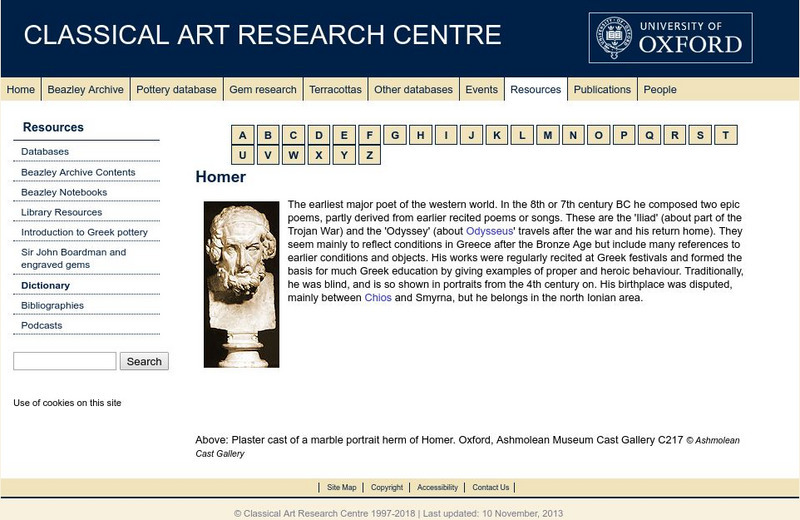 CLASSICAL ART RESEARCH CENTRE

UNIVERSITY OF OXFORD

Home | Beazley Archive | Pottery database | Gem research | Terracottas | Other databases | Events | Resources | Publications | People

Resources

Databases
Beazley Archive Contents
Beazley Notebooks
Library Resources
Introduction to Greek pottery
Sir John Boardman and engraved gems
Dictionary
Bibliographies
Podcasts

Search

Use of cookies on this site

A B C D E F G H I J K L M N O P Q R S T U V W X Y Z

Homer

The earliest major poet of the western world. In the 8th or 7th century BC he composed two epic poems, partly derived from earlier recited poems or songs. These are the 'Iliad' (about part of the Trojan War) and the 'Odyssey' (about Odysseus' travels after the war and his return home). They seem mainly to reflect conditions in Greece after the Bronze Age but include many references to earlier conditions and objects. His works were regularly recited at Greek festivals and formed the basis for much Greek education by giving examples of proper and heroic behaviour. Traditionally, he was blind, and is so shown in portraits from the 4th century on. His birthplace was disputed, mainly between Chios and Smyrna, but he belongs in the north Ionian area.

Above: Plaster cast of a marble portrait herm of Homer. Oxford, Ashmolean Museum Cast Gallery C217 © Ashmolean Cast Gallery

Site Map | Copyright | Accessibility | Contact Us

© Classical Art Research Centre 1997-2018 | Last updated: 10 November, 2013